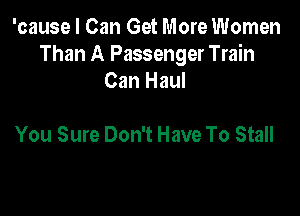 'cause I Can Get More Women Than A Passenger Train Can Haul

You Sure Don't Have To Stall